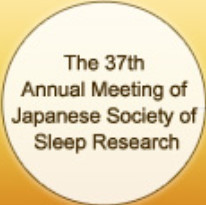 The 37th
Annual Meeting of
Japanese Society of
Sleep Research